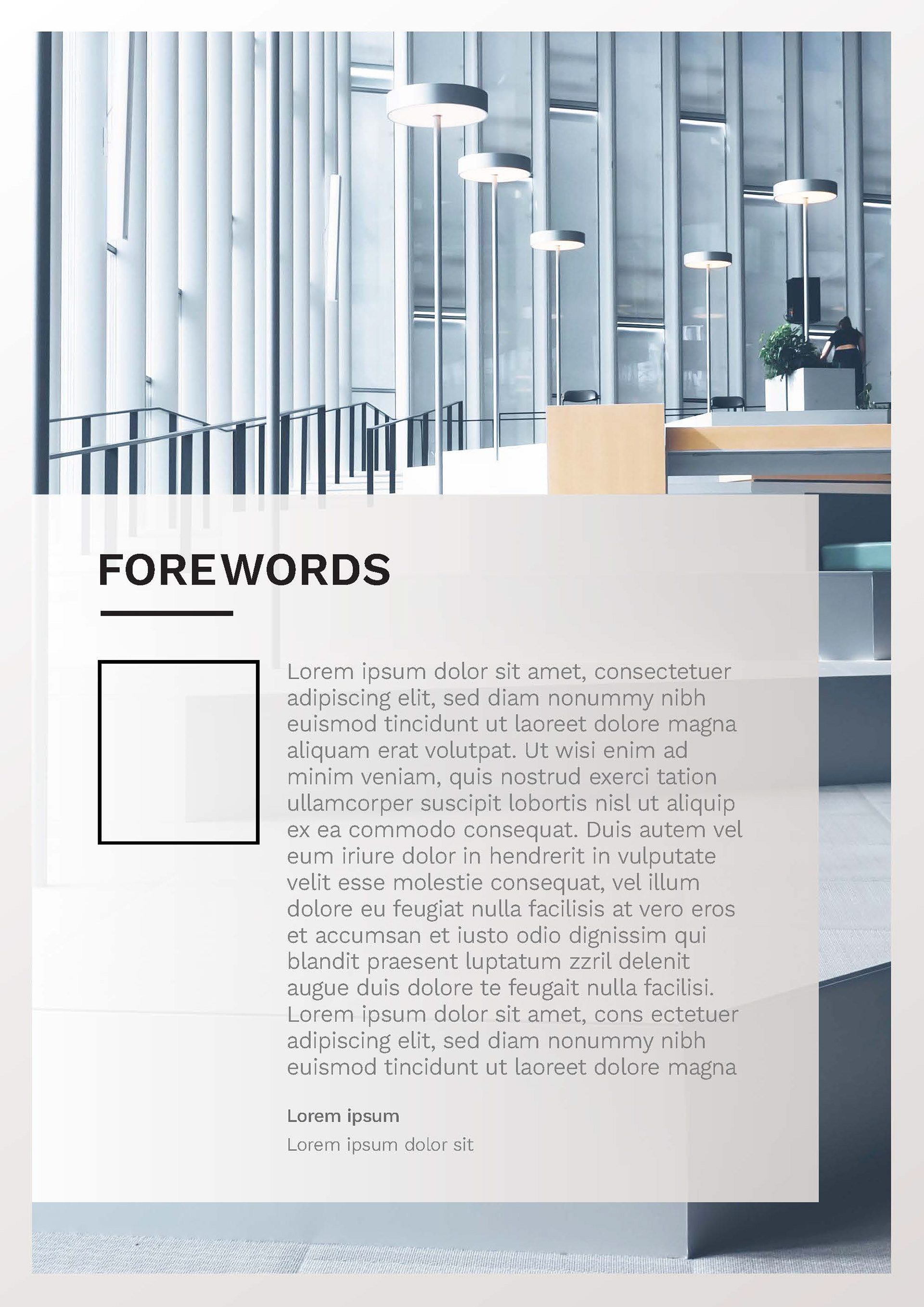 FOREWORDS

Lorem ipsum dolor sit amet, consectetuer adipiscing elit, sed diam nonummy nibh euismod tincidunt ut laoreet dolore magna aliquam erat volutpat. Ut wisi enim ad minim veniam, quis nostrud exerci tation ullamcorper suscipit lobortis nisl ut aliquip ex ea commodo consequat. Duis autem vel eum iriure dolor in hendrerit in vulputate velit esse molestie consequat, vel illum dolore eu feugiat nulla facilisis at vero eros et accumsan et iusto odio dignissim qui blandit praesent luptatum zzril delenit augue duis dolore te feugait nulla facilisi. Lorem ipsum dolor sit amet, cons ectetuer adipiscing elit, sed diam nonummy nibh euismod tincidunt ut laoreet dolore magna

Lorem ipsum
Lorem ipsum dolor sit